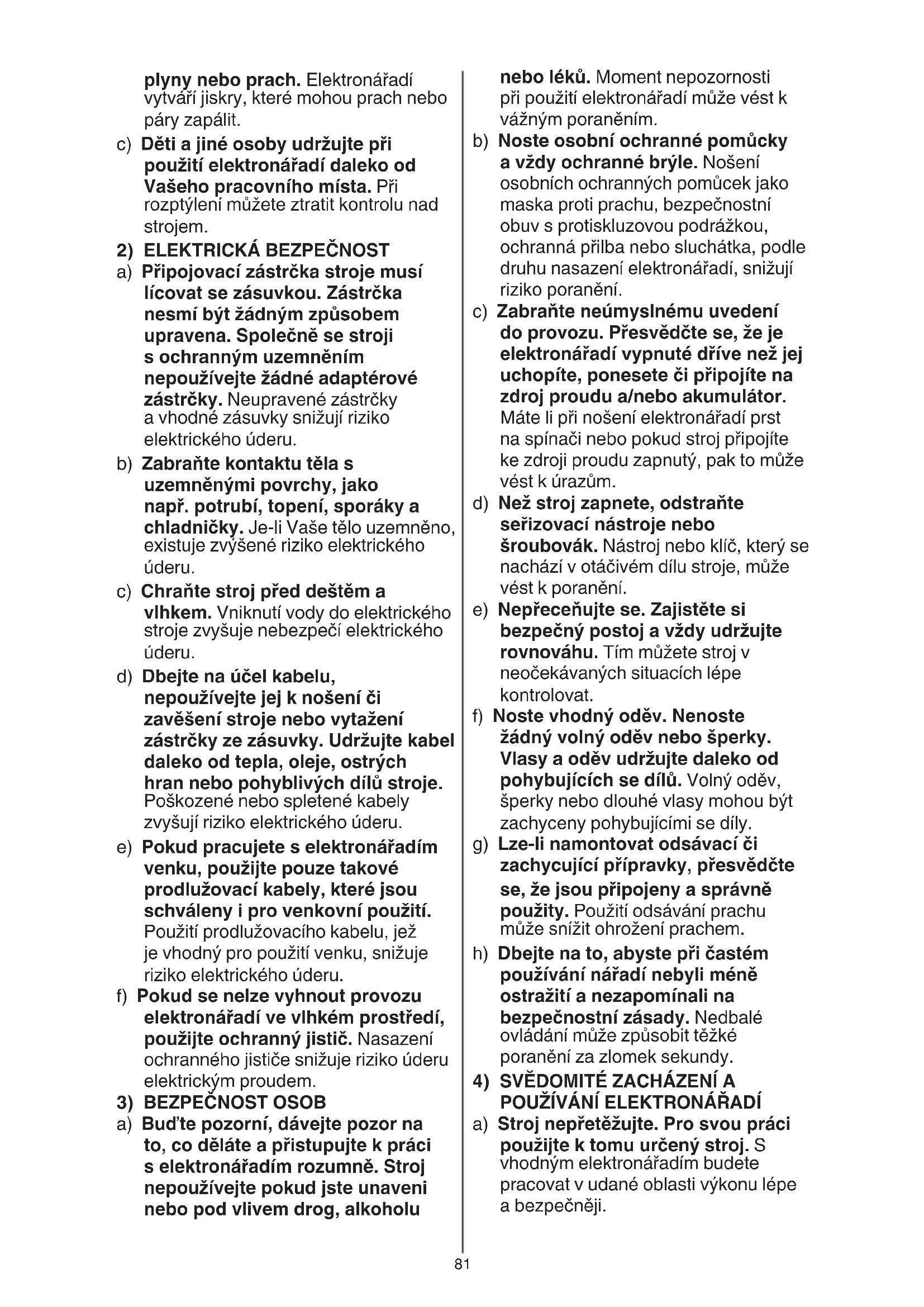 plyny nebo prach. Elektronářadí vytváří jiskry, které mohou prach nebo páry zapálit.

c) Děti a jiné osoby udržujte při použití elektronářadí daleko od Vašeho pracovního místa. Při rozptýlení můžete ztratit kontrolu nad strojem.

2) ELEKTRICKÁ BEZPEČNOST

a) Připojovací zástrčka stroje musí lícovat se zásuvkou. Zástrčka nesmí být žádným způsobem upravena. Společně se stroji s ochranným uzemněním nepoužívejte žádné adaptérové zástrčky. Neupravené zástrčky a vhodné zásuvky snižují riziko elektrického úderu.

b) Zabraňte kontaktu těla s uzemněnými povrchy, jako např. potrubí, topení, sporáky a chladničky. Je-li Vaše tělo uzemněno, existuje zvýšené riziko elektrického úderu.

c) Chraňte stroj před deštěm a vlhkem. Vniknutí vody do elektrického stroje zvyšuje nebezpečí elektrického úderu.

d) Dbejte na účel kabelu, nepoužívejte jej k nošení či zavěšení stroje nebo vytažení zástrčky ze zásuvky. Udržujte kabel daleko od tepla, oleje, ostrých hran nebo pohyblivých dílů stroje. Poškozené nebo spletené kabely zvyšují riziko elektrického úderu.

e) Pokud pracujete s elektronářadím venku, použijte pouze takové prodlužovací kabely, které jsou schváleny i pro venkovní použití. Použití prodlužovacího kabelu, jež je vhodný pro použití venku, snižuje riziko elektrického úderu.

f) Pokud se nelze vyhnout provozu elektronářadí ve vlhkém prostředí, použijte ochranný jistič. Nasazení ochranného jističe snižuje riziko úderu elektrickým proudem.

3) BEZPEČNOST OSOB

a) Buďte pozorní, dávejte pozor na to, co děláte a přistupujte k práci s elektronářadím rozumně. Stroj nepoužívejte pokud jste unaveni nebo pod vlivem drog, alkoholu nebo léků. Moment nepozornosti při použití elektronářadí může vést k vážným poraněním.

b) Noste osobní ochranné pomůcky a vždy ochranné brýle. Nošení osobních ochranných pomůcek jako maska proti prachu, bezpečnostní obuv s protiskluzovou podrážkou, ochranná přilba nebo sluchátka, podle druhu nasazení elektronářadí, snižují riziko poranění.

c) Zabraňte neúmyslnému uvedení do provozu. Přesvědčte se, že je elektronářadí vypnuté dříve než jej uchopíte, ponesete či připojíte na zdroj proudu a/nebo akumulátor. Máte li při nošení elektronářadí prst na spínači nebo pokud stroj připojíte ke zdroji proudu zapnutý, pak to může vést k úrazům.

d) Než stroj zapnete, odstraňte seřizovací nástroje nebo šroubovák. Nástroj nebo klíč, který se nachází v otáčivém dílu stroje, může vést k poranění.

e) Nepřeceňujte se. Zajistěte si bezpečný postoj a vždy udržujte rovnováhu. Tím můžete stroj v neočekávaných situacích lépe kontrolovat.

f) Noste vhodný oděv. Nenoste žádný volný oděv nebo šperky. Vlasy a oděv udržujte daleko od pohybujících se dílů. Volný oděv, šperky nebo dlouhé vlasy mohou být zachyceny pohybujícími se díly.

g) Lze-li namontovat odsávací či zachycující přípravky, přesvědčte se, že jsou připojeny a správně použity. Použití odsávání prachu může snížit ohrožení prachem.

h) Dbejte na to, abyste při častém používání nářadí nebyli méně ostražití a nezapomínali na bezpečnostní zásady. Nedbalé ovládání může způsobit těžké poranění za zlomek sekundy.

4) SVĚDOMITÉ ZACHÁZENÍ A POUŽÍVÁNÍ ELEKTRONÁŘADÍ

a) Stroj nepřetěžujte. Pro svou práci použijte k tomu určený stroj. S vhodným elektronářadím budete pracovat v udané oblasti výkonu lépe a bezpečněji.

81